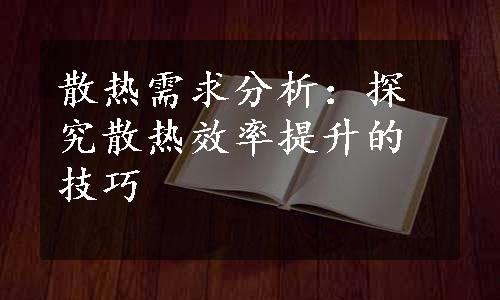 散热需求分析：探究散热效率提升的技巧